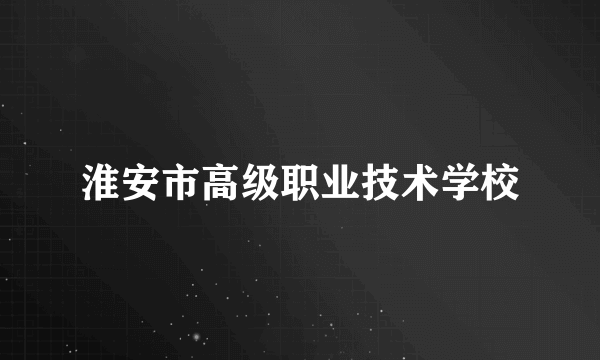 淮安市高级职业技术学校